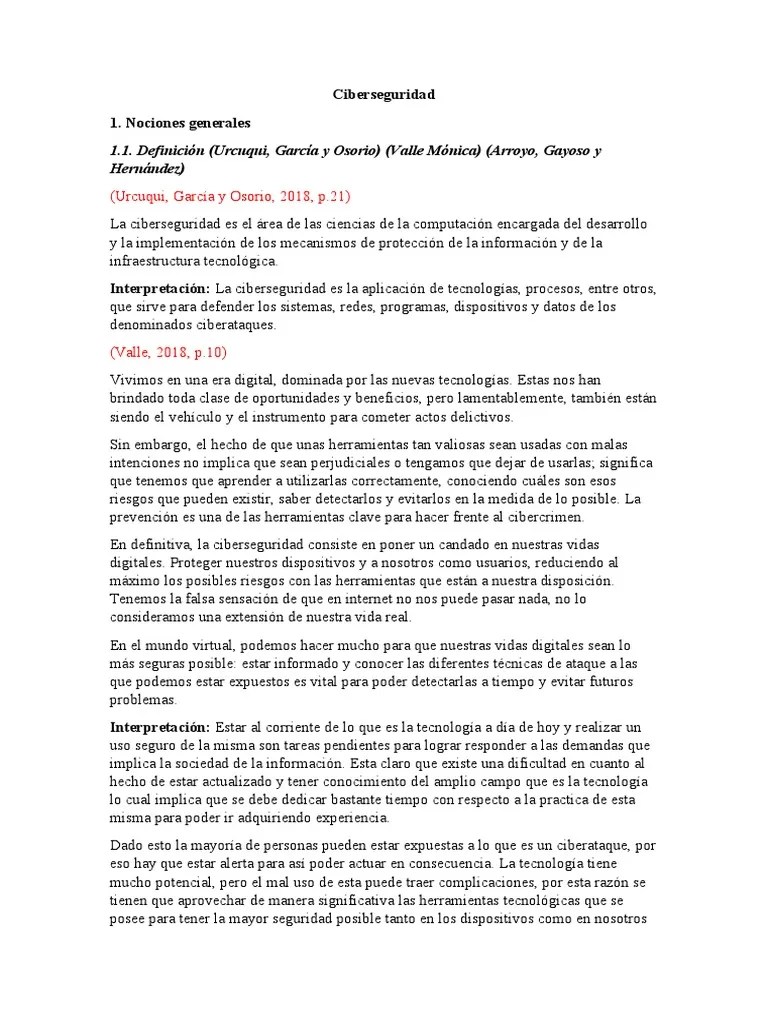 Ciberseguridad

1. Nociones generales

1.1. Definición (Urcuqui, García y Osorio) (Valle Mónica) (Arroyo, Gayoso y Hernández)

(Urcuqui, García y Osorio, 2018, p.21)

La ciberseguridad es el área de las ciencias de la computación encargada del desarrollo y la implementación de los mecanismos de protección de la información y de la infraestructura tecnológica.

Interpretación: La ciberseguridad es la aplicación de tecnologías, procesos, entre otros, que sirve para defender los sistemas, redes, programas, dispositivos y datos de los denominados ciberataques.

(Valle, 2018, p.10)

Vivimos en una era digital, dominada por las nuevas tecnologías. Estas nos han brindado toda clase de oportunidades y beneficios, pero lamentablemente, también están siendo el vehículo y el instrumento para cometer actos delictivos.

Sin embargo, el hecho de que unas herramientas tan valiosas sean usadas con malas intenciones no implica que sean perjudiciales o tengamos que dejar de usarlas; significa que tenemos que aprender a utilizarlas correctamente, conociendo cuáles son esos riesgos que pueden existir, saber detectarlos y evitarlos en la medida de lo posible. La prevención es una de las herramientas clave para hacer frente al cibercrimen.

En definitiva, la ciberseguridad consiste en poner un candado en nuestras vidas digitales. Proteger nuestros dispositivos y a nosotros como usuarios, reduciendo al máximo los posibles riesgos con las herramientas que están a nuestra disposición. Tenemos la falsa sensación de que en internet no nos puede pasar nada, no lo consideramos una extensión de nuestra vida real.

En el mundo virtual, podemos hacer mucho para que nuestras vidas digitales sean lo más seguras posible: estar informado y conocer las diferentes técnicas de ataque a las que podemos estar expuestos es vital para poder detectarlas a tiempo y evitar futuros problemas.

Interpretación: Estar al corriente de lo que es la tecnología a día de hoy y realizar un uso seguro de la misma son tareas pendientes para lograr responder a las demandas que implica la sociedad de la información. Esta claro que existe una dificultad en cuanto al hecho de estar actualizado y tener conocimiento del amplio campo que es la tecnología lo cual implica que se debe dedicar bastante tiempo con respecto a la practica de esta misma para poder ir adquiriendo experiencia.

Dado esto la mayoría de personas pueden estar expuestas a lo que es un ciberataque, por eso hay que estar alerta para así poder actuar en consecuencia. La tecnología tiene mucho potencial, pero el mal uso de esta puede traer complicaciones, por esta razón se tienen que aprovechar de manera significativa las herramientas tecnológicas que se posee para tener la mayor seguridad posible tanto en los dispositivos como en nosotros